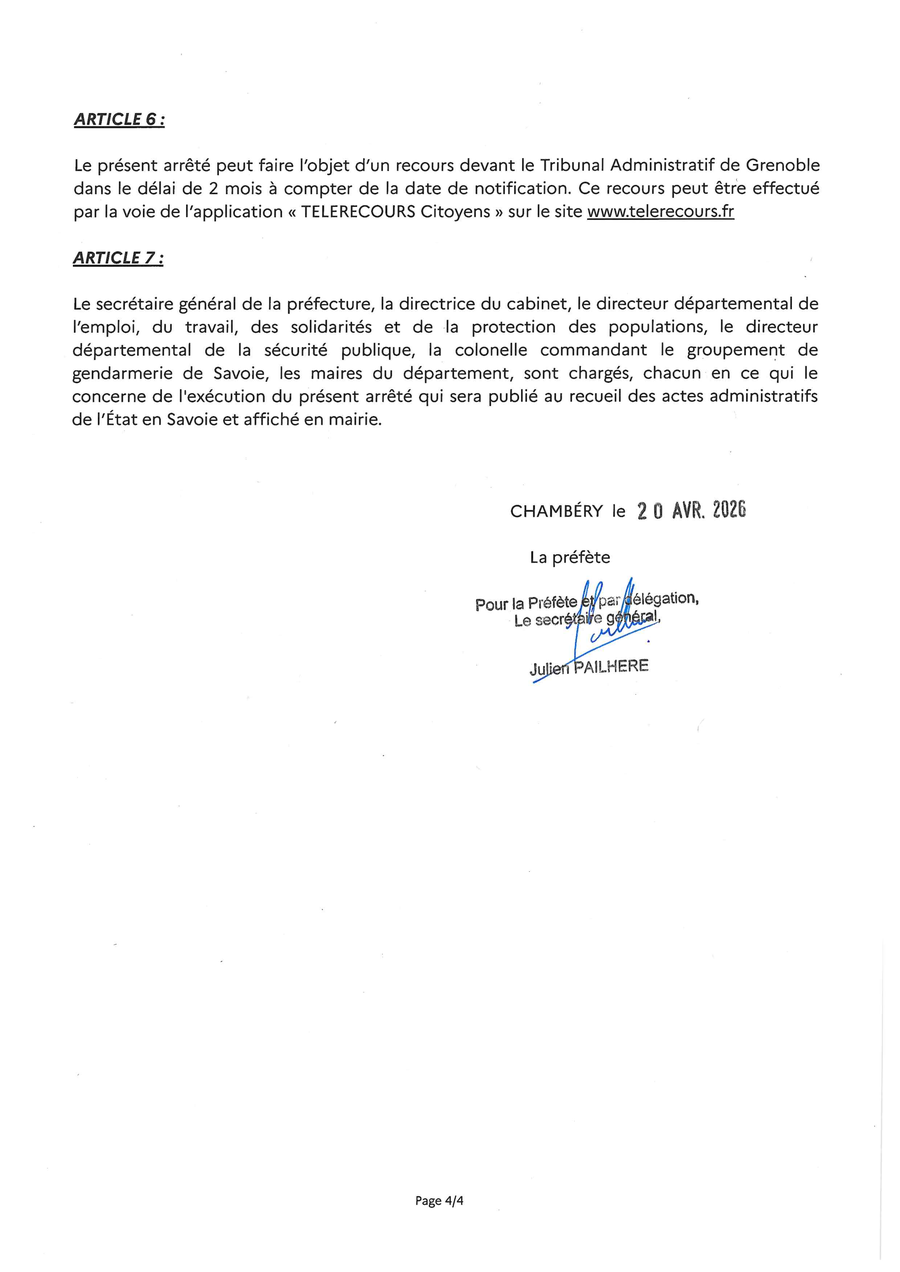 ARTICLE 6 :

Le présent arrêté peut faire l'objet d'un recours devant le Tribunal Administratif de Grenoble dans le délai de 2 mois à compter de la date de notification. Ce recours peut être effectué par la voie de l'application « TELERECOURS Citoyens » sur le site www.telerecours.fr

ARTICLE 7 :

Le secrétaire général de la préfecture, la directrice du cabinet, le directeur départemental de l'emploi, du travail, des solidarités et de la protection des populations, le directeur départemental de la sécurité publique, la colonelle commandant le groupement de gendarmerie de Savoie, les maires du département, sont chargés, chacun en ce qui le concerne de l'exécution du présent arrêté qui sera publié au recueil des actes administratifs de l'État en Savoie et affiché en mairie.

CHAMBÉRY le 20 AVR. 2026

La préfète

Pour la Préfète et par délégation,
Le secrétaire général,

Julien PAILHERE

Page 4/4